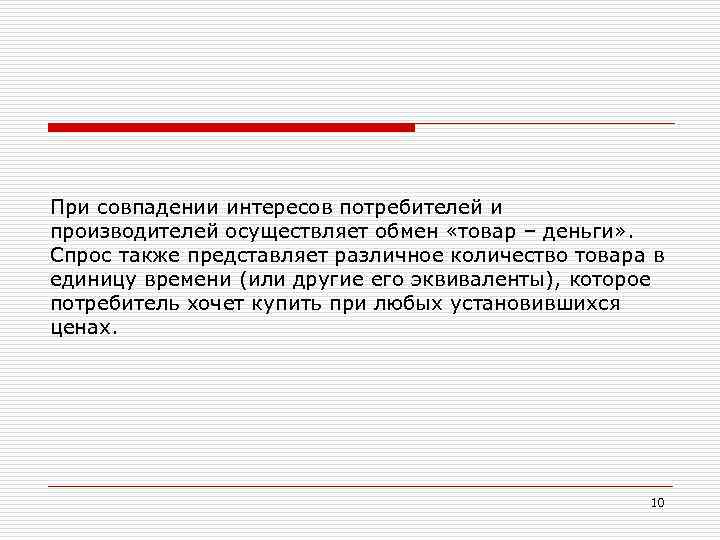 При совпадении интересов потребителей и производителей осуществляет обмен «товар – деньги». Спрос также представляет различное количество товара в единицу времени (или другие его эквиваленты), которое потребитель хочет купить при любых установившихся ценах.

10